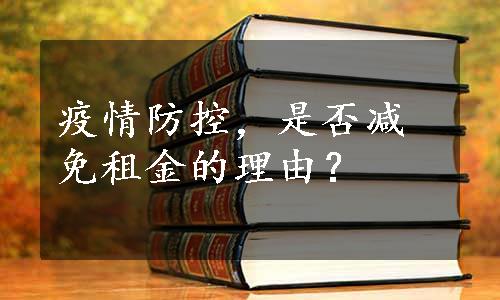 疫情防控，是否减免租金的理由？